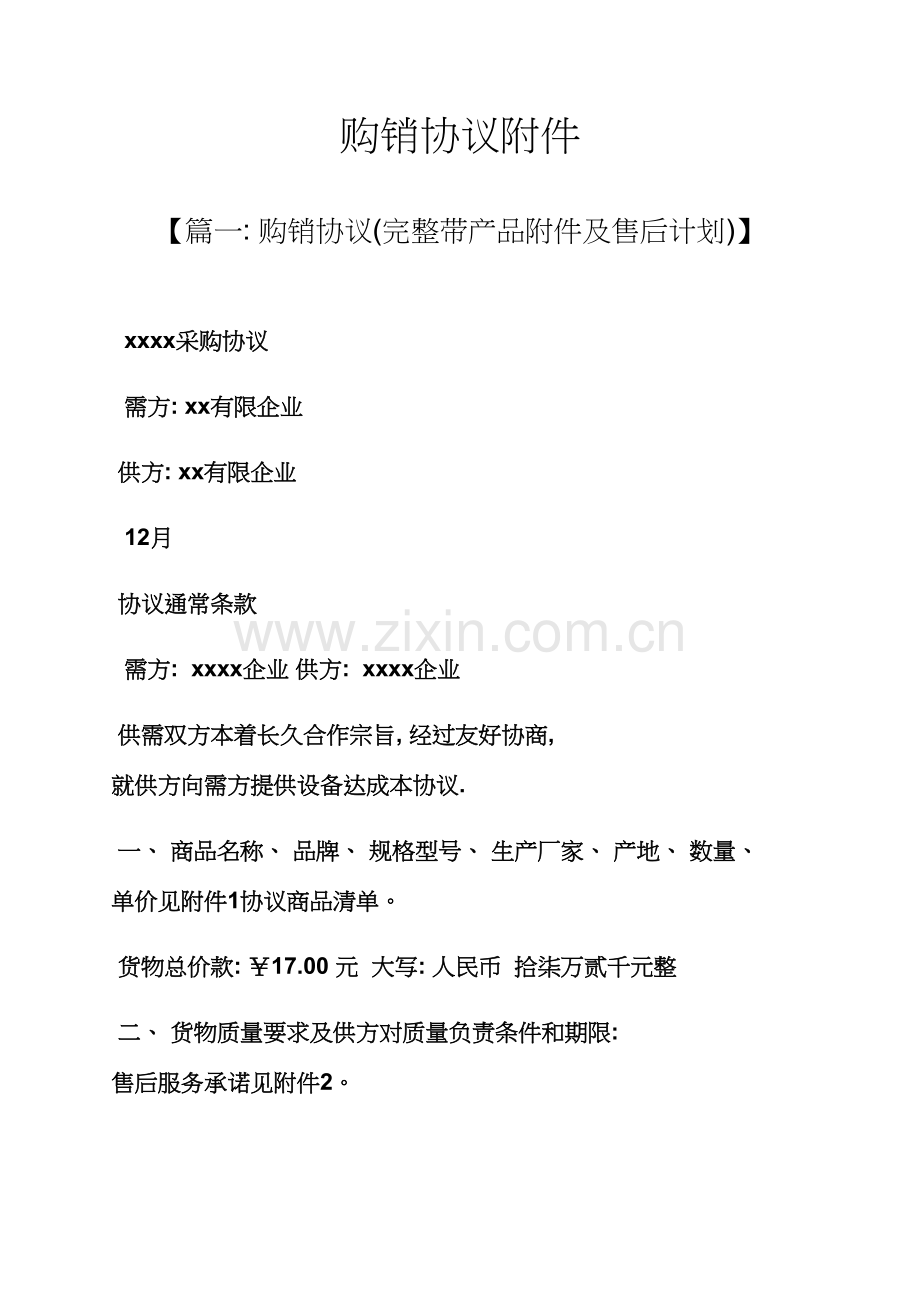 购销协议附件

【篇一: 购销协议(完整带产品附件及售后计划)】

xxxx采购协议

需方: xx有限企业

供方: xx有限企业

12月

协议通常条款

www.zixin.com.cn

需方: xxxx企业 供方: xxxx企业

供需双方本着长久合作宗旨, 经过友好协商, 就供方向需方提供设备达成本协议.

一、 商品名称、 品牌、 规格型号、 生产厂家、 产地、 数量、 单价见附件1协议商品清单。

货物总价款: ￥17.00 元 大写: 人民币 拾柒万贰千元整

二、 货物质量要求及供方对质量负责条件和期限: 售后服务承诺见附件2。